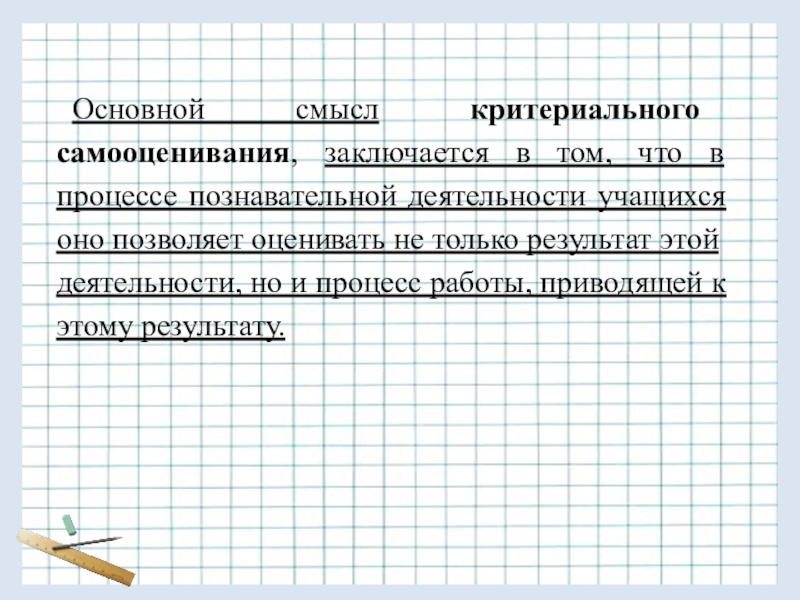 Основной смысл критериального самооценивания, заключается в том, что в процессе познавательной деятельности учащихся оно позволяет оценивать не только результат этой деятельности, но и процесс работы, приводящей к этому результату.